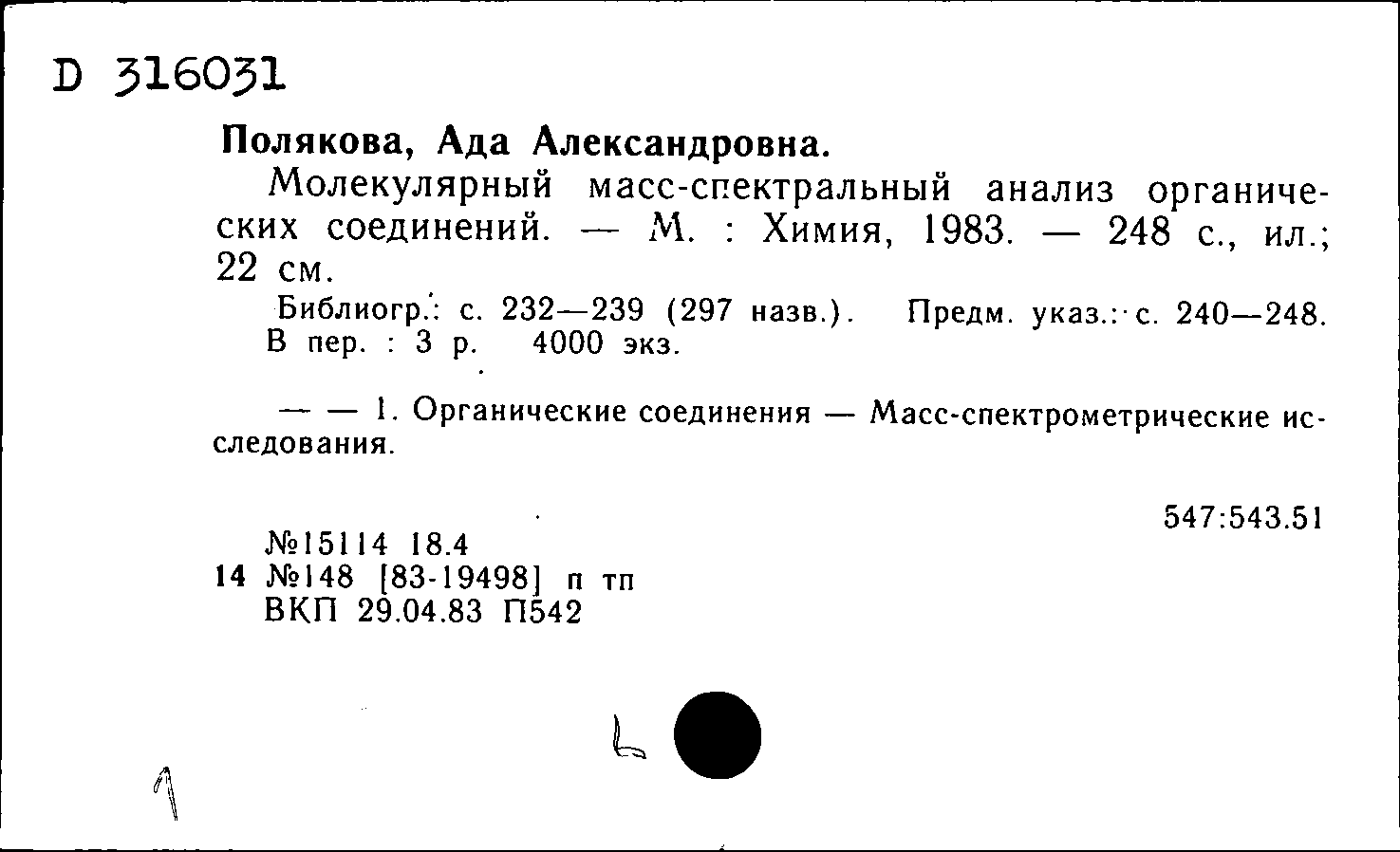 D 316031

Полякова, Ада Александровна.

Молекулярный масс-спектральный анализ органических соединений. — М. : Химия, 1983. — 248 с., ил.; 22 см.

Библиогр.: с. 232—239 (297 назв.). Предм. указ.: с. 240—248. В пер. : 3 р. 4000 экз.

— — 1. Органические соединения — Масс-спектрометрические исследования.

547:543.51

№15114 18.4
14 №148 [83-19498] п тп
ВКП 29.04.83 П542

1